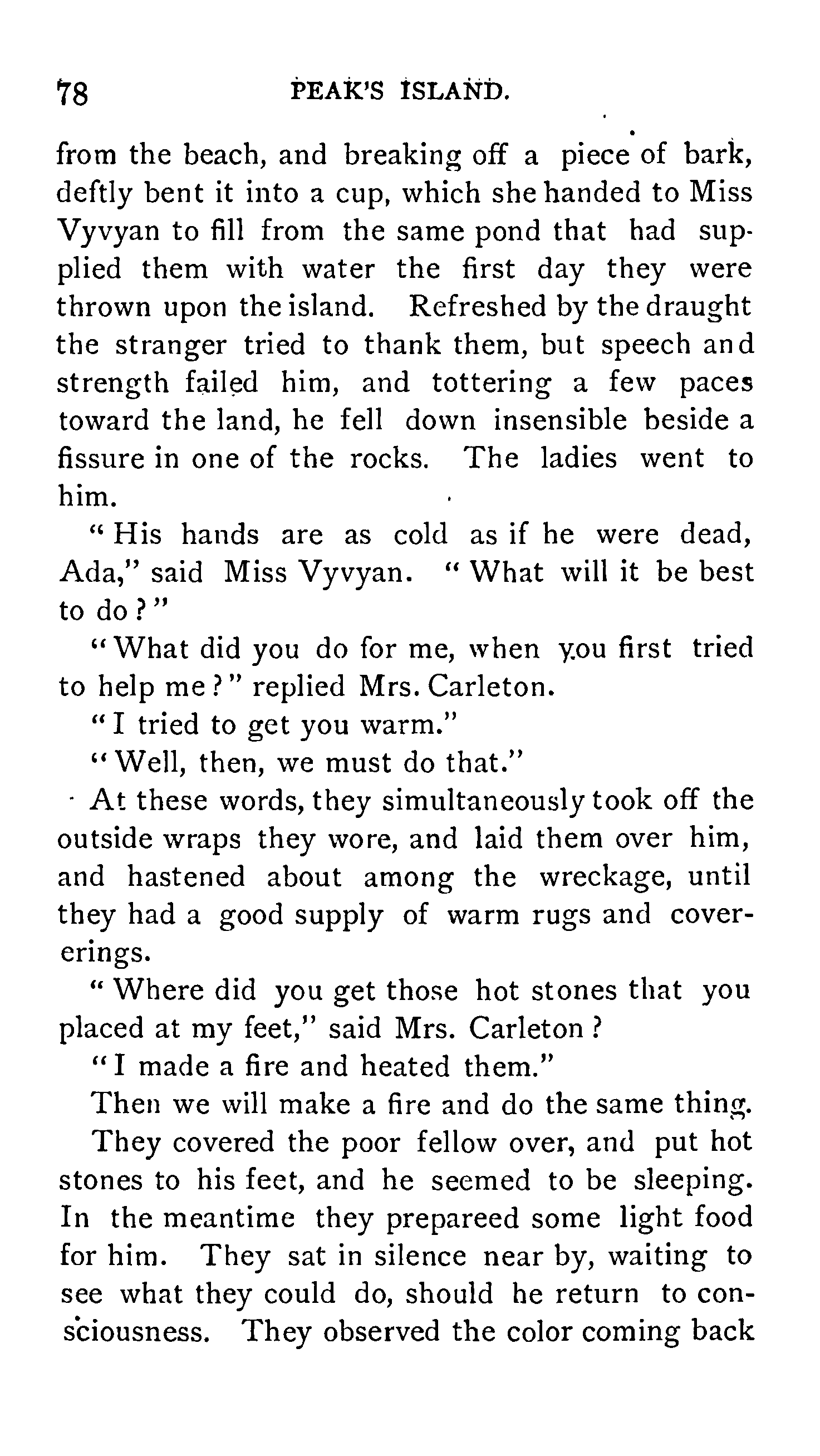 78 PEAK'S ISLAND.

from the beach, and breaking off a piece of bark, deftly bent it into a cup, which she handed to Miss Vyvyan to fill from the same pond that had supplied them with water the first day they were thrown upon the island. Refreshed by the draught the stranger tried to thank them, but speech and strength failed him, and tottering a few paces toward the land, he fell down insensible beside a fissure in one of the rocks. The ladies went to him.

"His hands are as cold as if he were dead, Ada," said Miss Vyvyan. "What will it be best to do?"

"What did you do for me, when you first tried to help me?" replied Mrs. Carleton.

"I tried to get you warm."

"Well, then, we must do that."

At these words, they simultaneously took off the outside wraps they wore, and laid them over him, and hastened about among the wreckage, until they had a good supply of warm rugs and coverings.

"Where did you get those hot stones that you placed at my feet," said Mrs. Carleton?

"I made a fire and heated them."

Then we will make a fire and do the same thing.

They covered the poor fellow over, and put hot stones to his feet, and he seemed to be sleeping. In the meantime they prepareed some light food for him. They sat in silence near by, waiting to see what they could do, should he return to consciousness. They observed the color coming back